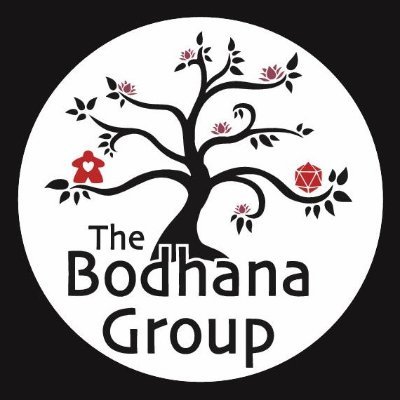 The Bodhana Group